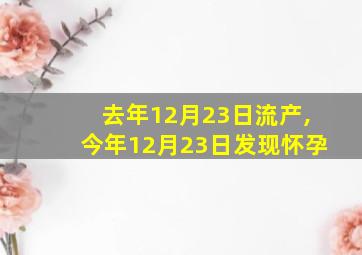 去年12月23日流产，
今年12月23日发现怀孕